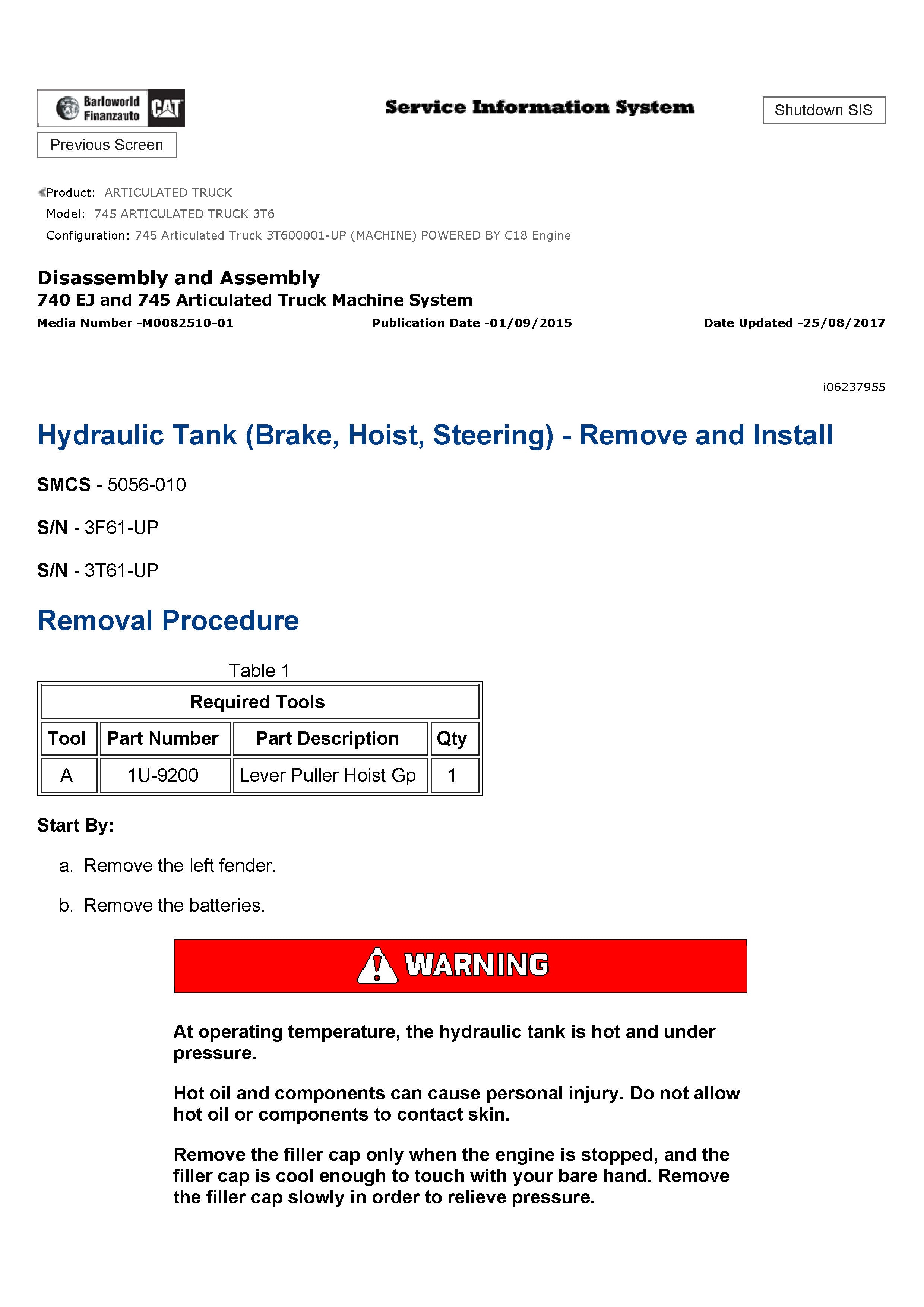 Barloworld Finanzauto CAT

Service Information System

Shutdown SIS

Previous Screen

Product: ARTICULATED TRUCK
Model: 745 ARTICULATED TRUCK 3T6
Configuration: 745 Articulated Truck 3T600001-UP (MACHINE) POWERED BY C18 Engine

Disassembly and Assembly
740 EJ and 745 Articulated Truck Machine System
Media Number -M0082510-01 Publication Date -01/09/2015 Date Updated -25/08/2017

i06237955

Hydraulic Tank (Brake, Hoist, Steering) - Remove and Install

SMCS - 5056-010

S/N - 3F61-UP

S/N - 3T61-UP

Removal Procedure

Table 1

| Required Tools | | | |
|---|---|---|---|
| Tool | Part Number | Part Description | Qty |
| A | 1U-9200 | Lever Puller Hoist Gp | 1 |

Start By:

a. Remove the left fender.

b. Remove the batteries.

WARNING

At operating temperature, the hydraulic tank is hot and under pressure.

Hot oil and components can cause personal injury. Do not allow hot oil or components to contact skin.

Remove the filler cap only when the engine is stopped, and the filler cap is cool enough to touch with your bare hand. Remove the filler cap slowly in order to relieve pressure.